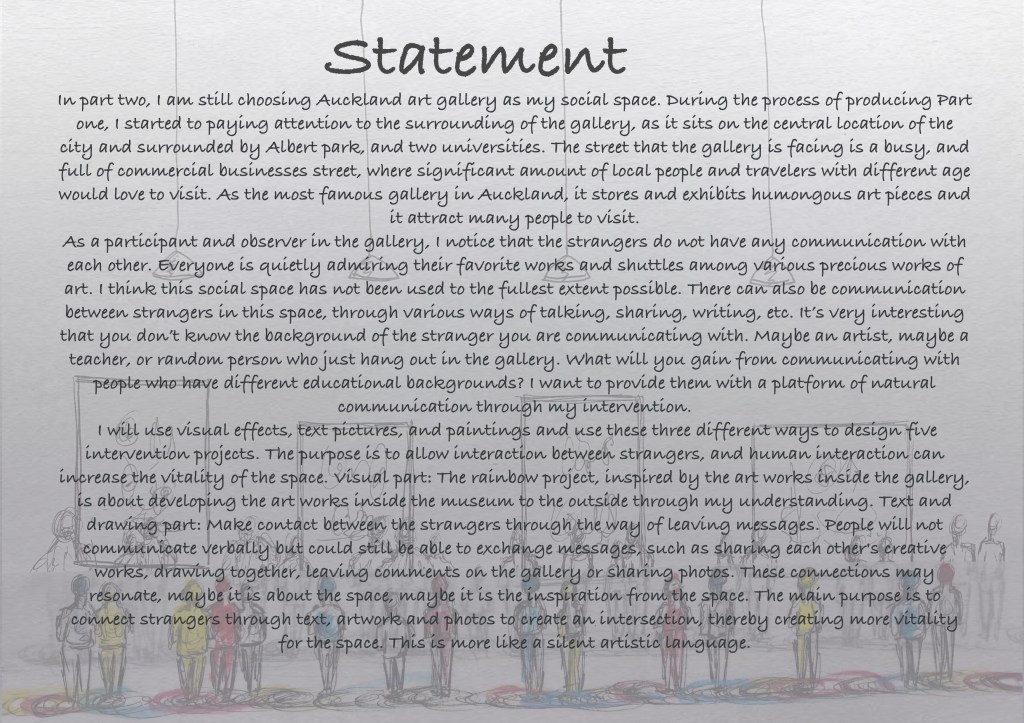 Statement

In part two, I am still choosing Auckland art gallery as my social space. During the process of producing Part one, I started to paying attention to the surrounding of the gallery, as it sits on the central location of the city and surrounded by Albert park, and two universities. The street that the gallery is facing is a busy, and full of commercial businesses street, where significant amount of local people and travelers with different age would love to visit. As the most famous gallery in Auckland, it stores and exhibits humongous art pieces and it attract many people to visit.

As a participant and observer in the gallery, I notice that the strangers do not have any communication with each other. Everyone is quietly admiring their favorite works and shuttles among various precious works of art. I think this social space has not been used to the fullest extent possible. There can also be communication between strangers in this space, through various ways of talking, sharing, writing, etc. It's very interesting that you don't know the background of the stranger you are communicating with. Maybe an artist, maybe a teacher, or random person who just hang out in the gallery. What will you gain from communicating with people who have different educational backgrounds? I want to provide them with a platform of natural communication through my intervention.

I will use visual effects, text pictures, and paintings and use these three different ways to design five intervention projects. The purpose is to allow interaction between strangers, and human interaction can increase the vitality of the space. Visual part: The rainbow project, inspired by the art works inside the gallery, is about developing the art works inside the museum to the outside through my understanding. Text and drawing part: Make contact between the strangers through the way of leaving messages. People will not communicate verbally but could still be able to exchange messages, such as sharing each other's creative works, drawing together, leaving comments on the gallery or sharing photos. These connections may resonate, maybe it is about the space, maybe it is the inspiration from the space. The main purpose is to connect strangers through text, artwork and photos to create an intersection, thereby creating more vitality for the space. This is more like a silent artistic language.